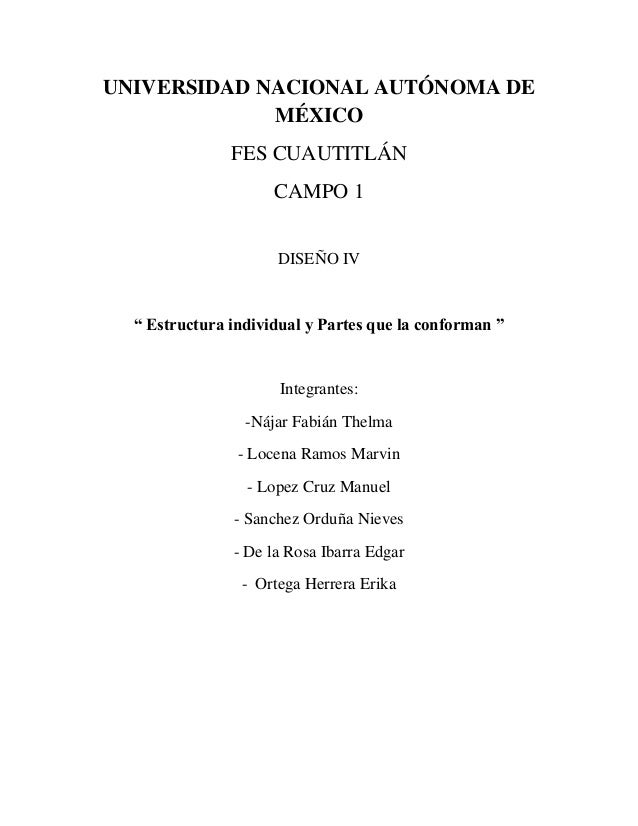 UNIVERSIDAD NACIONAL AUTÓNOMA DE MÉXICO

FES CUAUTITLÁN

CAMPO 1

DISEÑO IV

“ Estructura individual y Partes que la conforman ”

Integrantes:

-Nájar Fabián Thelma

- Locena Ramos Marvin

- Lopez Cruz Manuel

- Sanchez Orduña Nieves

- De la Rosa Ibarra Edgar

- Ortega Herrera Erika